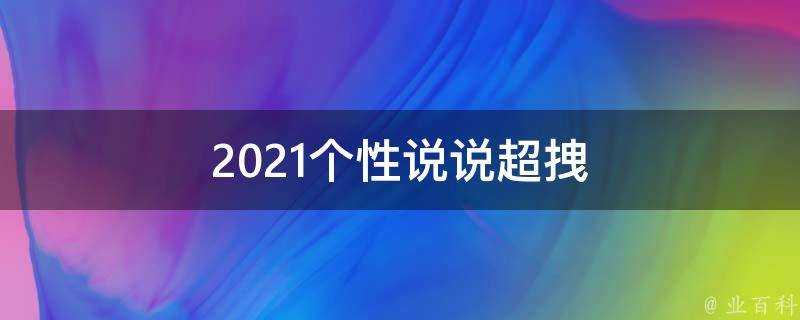 2021个性说说超拽

@ 业百科